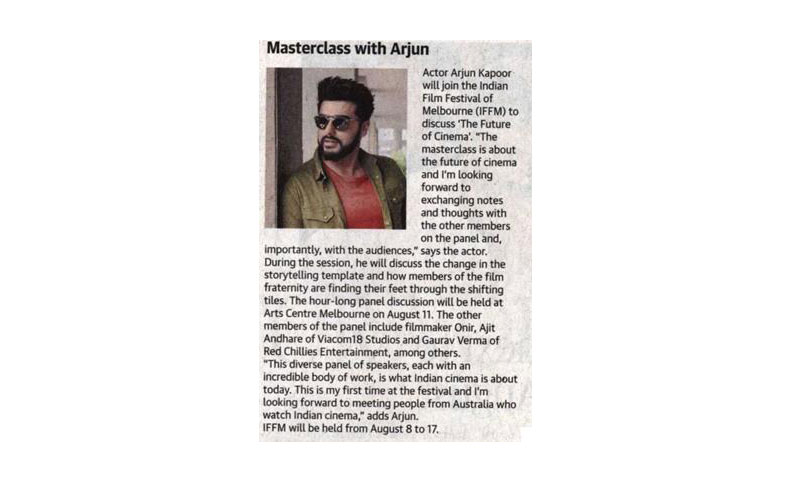 Masterclass with Arjun

Actor Arjun Kapoor will join the Indian Film Festival of Melbourne (IFFM) to discuss 'The Future of Cinema'. "The masterclass is about the future of cinema and I'm looking forward to exchanging notes and thoughts with the other members on the panel and, importantly, with the audiences," says the actor. During the session, he will discuss the change in the storytelling template and how members of the film fraternity are finding their feet through the shifting tiles. The hour-long panel discussion will be held at Arts Centre Melbourne on August 11. The other members of the panel include filmmaker Onir, Ajit Andhare of Viacom18 Studios and Gaurav Verma of Red Chillies Entertainment, among others.
"This diverse panel of speakers, each with an incredible body of work, is what Indian cinema is about today. This is my first time at the festival and I'm looking forward to meeting people from Australia who watch Indian cinema," adds Arjun.
IFFM will be held from August 8 to 17.